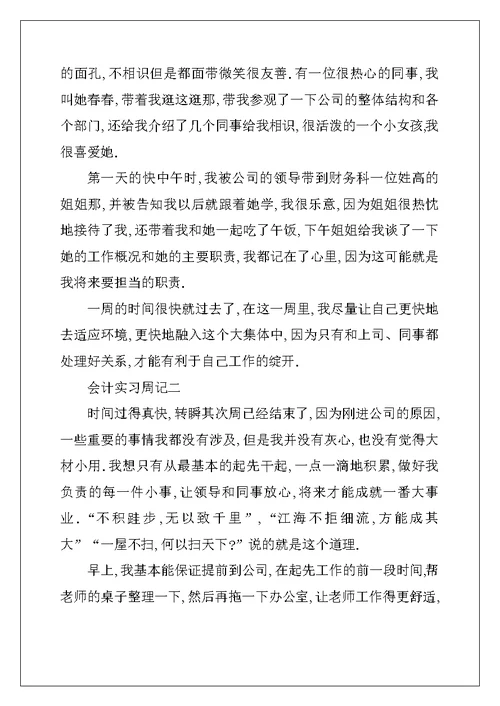 的面孔，不相识但是都面带微笑很友善．有一位很热心的同事，我叫她春春，带着我逛这逛那，带我参观了一下公司的整体结构和各个部门，还给我介绍了几个同事给我相识，很活泼的一个小女孩，我很喜爱她．

第一天的快中午时，我被公司的领导带到财务科一位姓高的姐姐那，并被告知我以后就跟着她学，我很乐意，因为姐姐很热忱地接待了我，还带着我和她一起吃了午饭，下午姐姐给我谈了一下她的工作概况和她的主要职责，我都记在了心里，因为这可能就是我将来要担当的职责．

一周的时间很快就过去了，在这一周里，我尽量让自己更快地去适应环境，更快地融入这个大集体中，因为只有和上司、同事都处理好关系，才能有利于自己工作的绽开．

会计实习周记二

时间过得真快，转瞬其次周已经结束了，因为刚进公司的原因，一些重要的事情我都没有涉及，但是我并没有灰心，也没有觉得大材小用．我想只有从最基本的起先干起，一点一滴地积累，做好我负责的每一件小事，让领导和同事放心，将来才能成就一番大事业．“不积跬步，无以致千里”，“江海不拒细流，方能成其大”“一屋不扫，何以扫天下？”说的就是这个道理．

早上，我基本能保证提前到公司，在起先工作的前一段时间，帮老师的桌子整理一下，然后再拖一下办公室，让老师工作得更舒适，